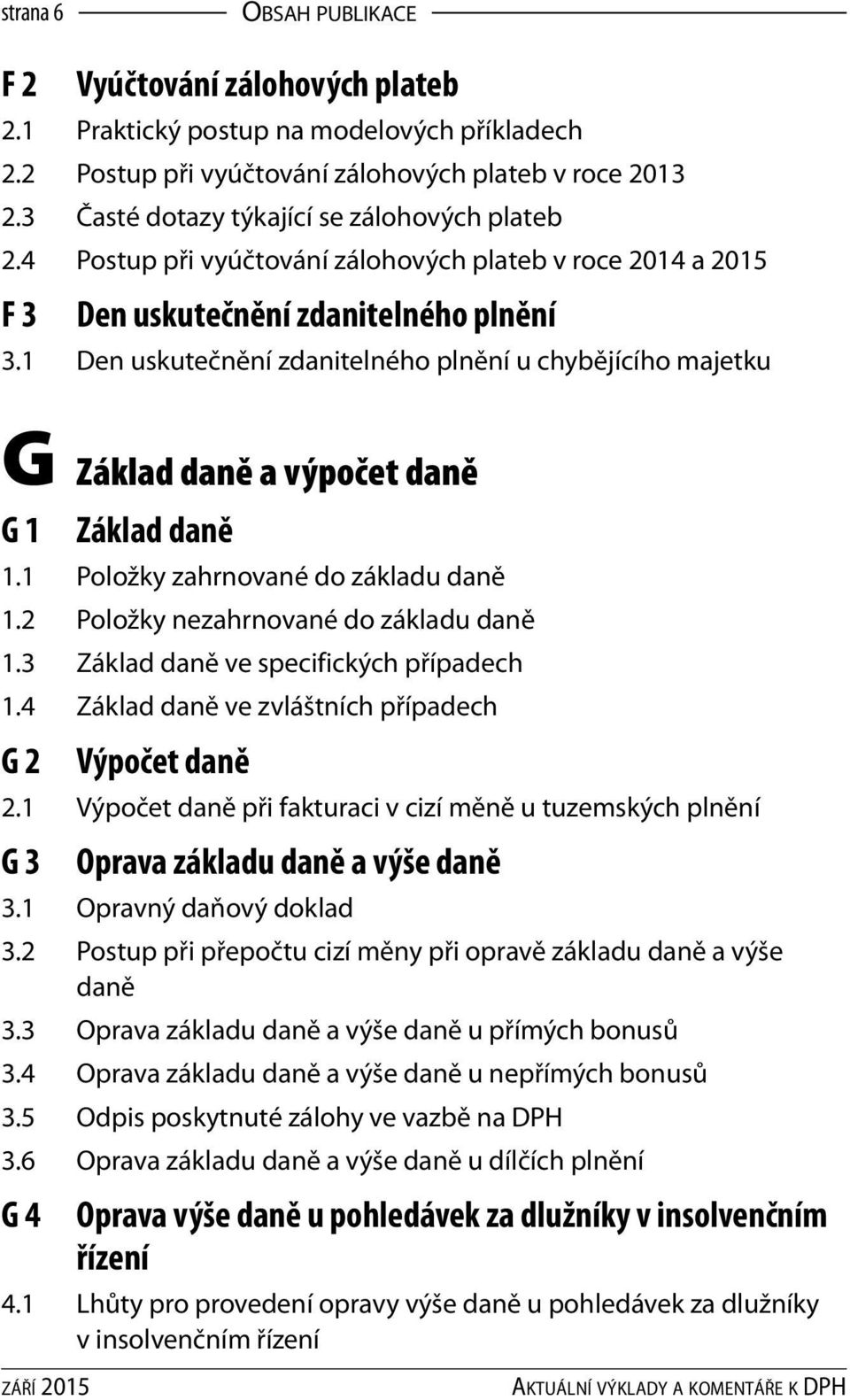 strana 6 OBSAH PUBLIKACE

F 2 Vyúčtování zálohových plateb
2.1 Praktický postup na modelových příkladech
2.2 Postup při vyúčtování zálohových plateb v roce 2013
2.3 Časté dotazy týkající se zálohových plateb
2.4 Postup při vyúčtování zálohových plateb v roce 2014 a 2015

F 3 Den uskutečnění zdanitelného plnění
3.1 Den uskutečnění zdanitelného plnění u chybějícího majetku

G Základ daně a výpočet daně

G 1 Základ daně
1.1 Položky zahrnované do základu daně
1.2 Položky nezahrnované do základu daně
1.3 Základ daně ve specifických případech
1.4 Základ daně ve zvláštních případech

G 2 Výpočet daně
2.1 Výpočet daně při fakturaci v cizí měně u tuzemských plnění

G 3 Oprava základu daně a výše daně
3.1 Opravný daňový doklad
3.2 Postup při přepočtu cizí měny při opravě základu daně a výše daně
3.3 Oprava základu daně a výše daně u přímých bonusů
3.4 Oprava základu daně a výše daně u nepřímých bonusů
3.5 Odpis poskytnuté zálohy ve vazbě na DPH
3.6 Oprava základu daně a výše daně u dílčích plnění

G 4 Oprava výše daně u pohledávek za dlužníky v insolvenčním řízení
4.1 Lhůty pro provedení opravy výše daně u pohledávek za dlužníky v insolvenčním řízení

ZÁŘÍ 2015 AKTUÁLNÍ VÝKLADY A KOMENTÁŘE K DPH